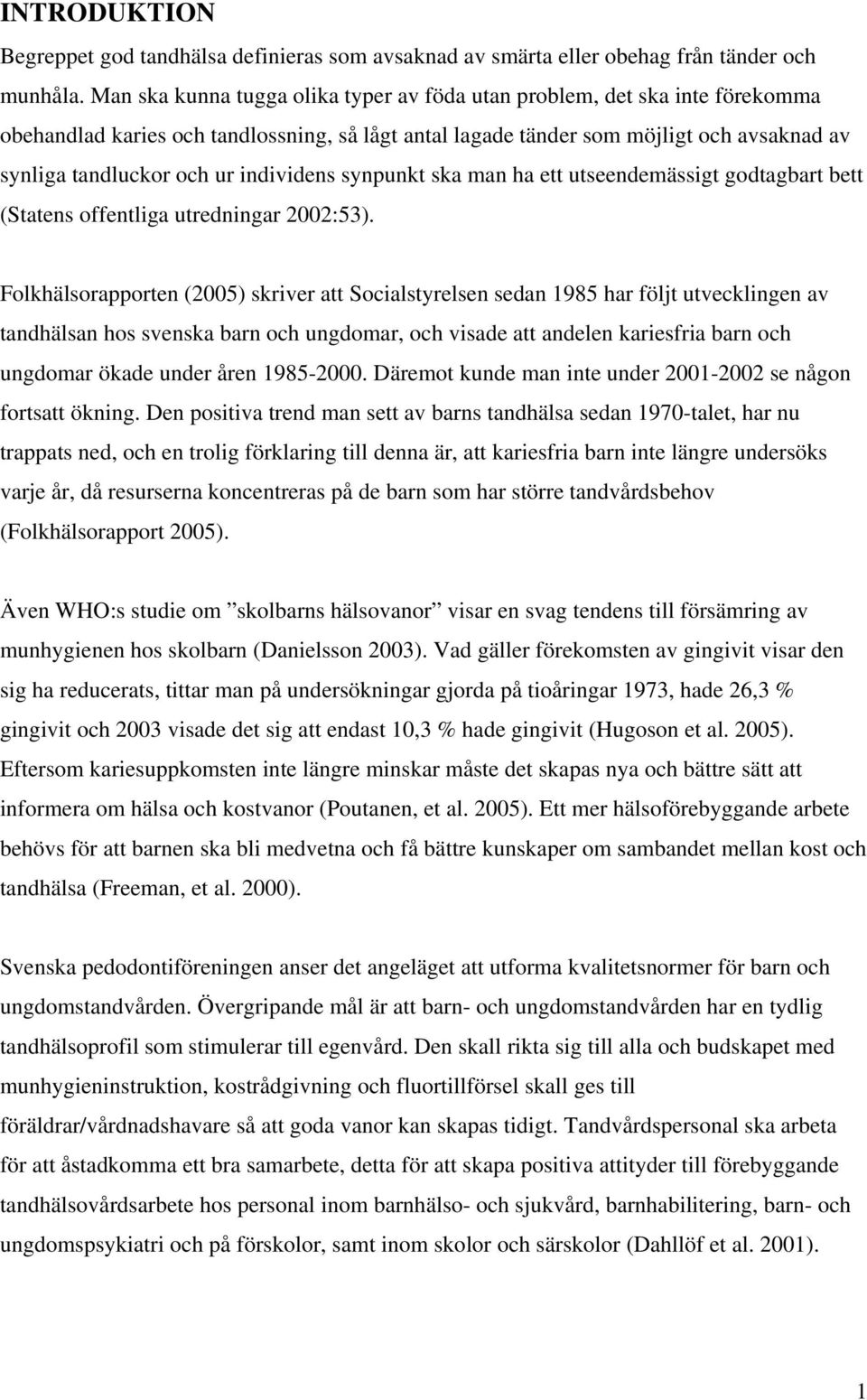 INTRODUKTION

Begreppet god tandhälsa definieras som avsaknad av smärta eller obehag från tänder och munhåla. Man ska kunna tugga olika typer av föda utan problem, det ska inte förekomma obehandlad karies och tandlossning, så lågt antal lagade tänder som möjligt och avsaknad av synliga tandluckor och ur individens synpunkt ska man ha ett utseendemässigt godtagbart bett (Statens offentliga utredningar 2002:53).

Folkhälsorapporten (2005) skriver att Socialstyrelsen sedan 1985 har följt utvecklingen av tandhälsan hos svenska barn och ungdomar, och visade att andelen kariesfria barn och ungdomar ökade under åren 1985-2000. Däremot kunde man inte under 2001-2002 se någon fortsatt ökning. Den positiva trend man sett av barns tandhälsa sedan 1970-talet, har nu trappats ned, och en trolig förklaring till denna är, att kariesfria barn inte längre undersöks varje år, då resurserna koncentreras på de barn som har större tandvårdsbehov (Folkhälsorapport 2005).

Även WHO:s studie om ”skolbarns hälsovanor” visar en svag tendens till försämring av munhygienen hos skolbarn (Danielsson 2003). Vad gäller förekomsten av gingivit visar den sig ha reducerats, tittar man på undersökningar gjorda på tioåringar 1973, hade 26,3 % gingivit och 2003 visade det sig att endast 10,3 % hade gingivit (Hugoson et al. 2005). Eftersom kariesuppkomsten inte längre minskar måste det skapas nya och bättre sätt att informera om hälsa och kostvanor (Poutanen, et al. 2005). Ett mer hälsoförebyggande arbete behövs för att barnen ska bli medvetna och få bättre kunskaper om sambandet mellan kost och tandhälsa (Freeman, et al. 2000).

Svenska pedodontiföreningen anser det angeläget att utforma kvalitetsnormer för barn och ungdomstandvården. Övergripande mål är att barn- och ungdomstandvården har en tydlig tandhälsoprofil som stimulerar till egenvård. Den skall rikta sig till alla och budskapet med munhygieninstruktion, kostrådgivning och fluortillförsel skall ges till föräldrar/vårdnadshavare så att goda vanor kan skapas tidigt. Tandvårdspersonal ska arbeta för att åstadkomma ett bra samarbete, detta för att skapa positiva attityder till förebyggande tandhälsovårdsarbete hos personal inom barnhälso- och sjukvård, barnhabilitering, barn- och ungdomspsykiatri och på förskolor, samt inom skolor och särskolor (Dahllöf et al. 2001).

1